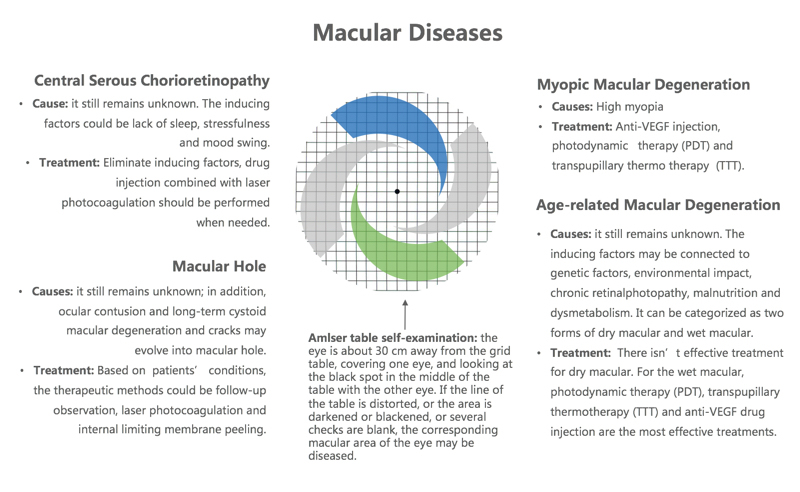 Macular Diseases

Central Serous Chorioretinopathy

• Cause: it still remains unknown. The inducing factors could be lack of sleep, stressfulness and mood swing.

• Treatment: Eliminate inducing factors, drug injection combined with laser photocoagulation should be performed when needed.

Macular Hole

• Causes: it still remains unknown; in addition, ocular contusion and long-term cystoid macular degeneration and cracks may evolve into macular hole.

• Treatment: Based on patients' conditions, the therapeutic methods could be follow-up observation, laser photocoagulation and internal limiting membrane peeling.

Amlser table self-examination: the eye is about 30 cm away from the grid table, covering one eye, and looking at the black spot in the middle of the table with the other eye. If the line of the table is distorted, or the area is darkened or blackened, or several checks are blank, the corresponding macular area of the eye may be diseased.

Myopic Macular Degeneration

• Causes: High myopia

• Treatment: Anti-VEGF injection, photodynamic therapy (PDT) and transpupillary thermo therapy (TTT).

Age-related Macular Degeneration

• Causes: it still remains unknown. The inducing factors may be connected to genetic factors, environmental impact, chronic retinalphotopathy, malnutrition and dysmetabolism. It can be categorized as two forms of dry macular and wet macular.

• Treatment: There isn' t effective treatment for dry macular. For the wet macular, photodynamic therapy (PDT), transpupillary thermotherapy (TTT) and anti-VEGF drug injection are the most effective treatments.